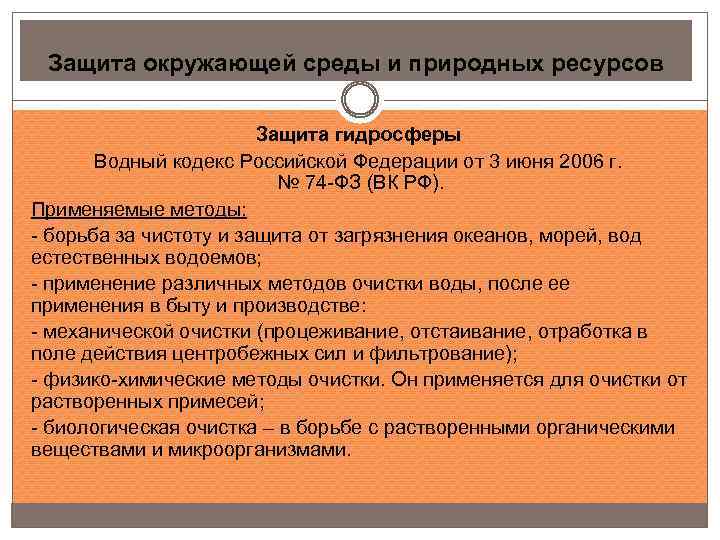 Защита окружающей среды и природных ресурсов

Защита гидросферы

Водный кодекс Российской Федерации от 3 июня 2006 г. № 74-ФЗ (ВК РФ).

Применяемые методы:
- борьба за чистоту и защита от загрязнения океанов, морей, вод естественных водоемов;
- применение различных методов очистки воды, после ее применения в быту и производстве:
- механической очистки (процеживание, отстаивание, отработка в поле действия центробежных сил и фильтрование);
- физико-химические методы очистки. Он применяется для очистки от растворенных примесей;
- биологическая очистка – в борьбе с растворенными органическими веществами и микроорганизмами.